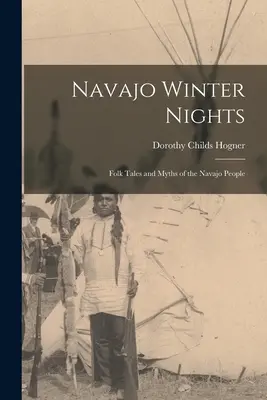 Navajo Winter Nights

Dorothy Childs Hogner

Folk Tales and Myths of the Navajo People